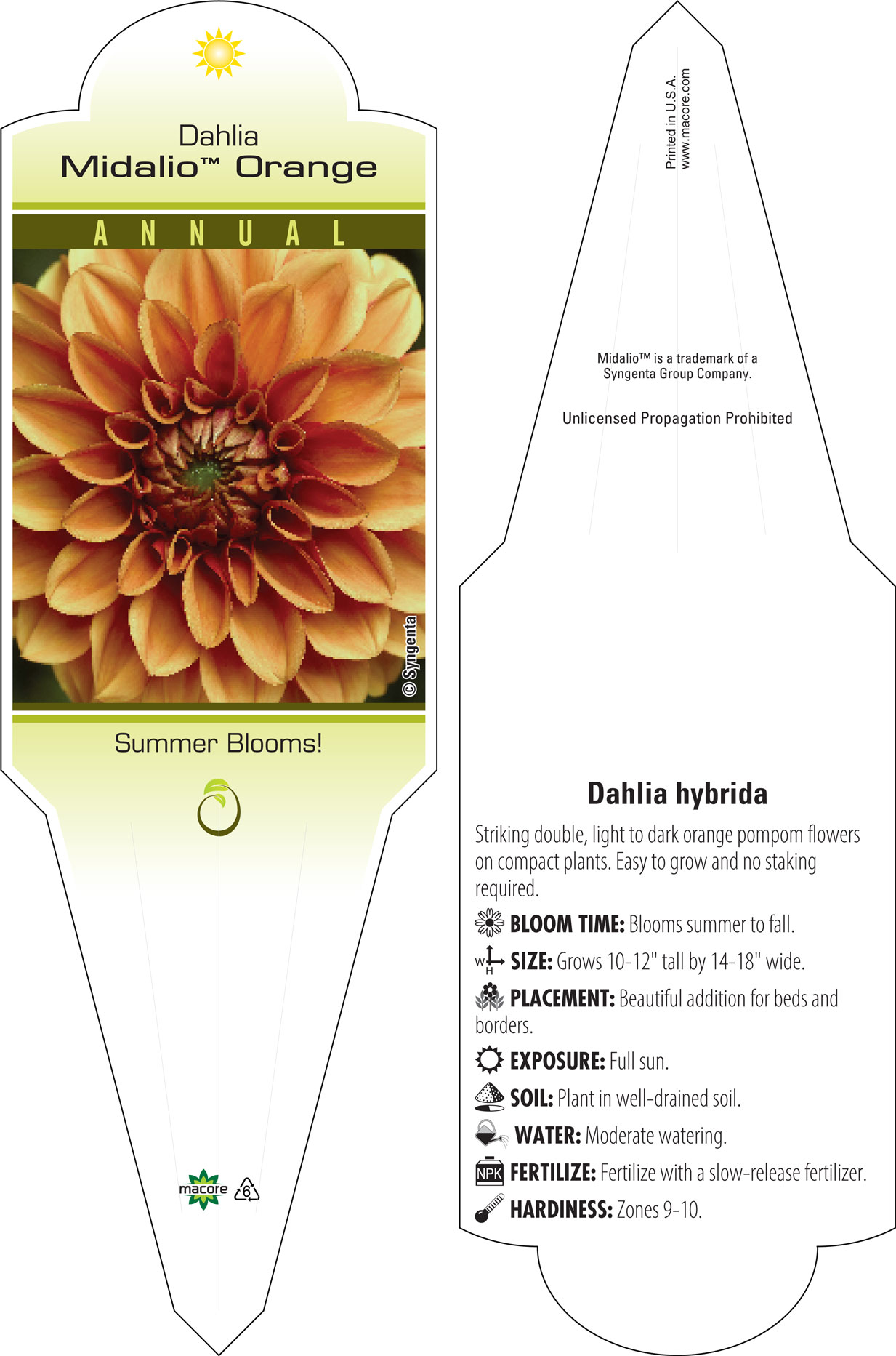 Dahlia
Midalio™ Orange

ANNUAL

© Syngenta

Summer Blooms!

macore 6

Printed in U.S.A.
www.macore.com

Midalio™ is a trademark of a Syngenta Group Company.

Unlicensed Propagation Prohibited

Dahlia hybrida

Striking double, light to dark orange pompom flowers on compact plants. Easy to grow and no staking required.

BLOOM TIME: Blooms summer to fall.

W H SIZE: Grows 10-12" tall by 14-18" wide.

PLACEMENT: Beautiful addition for beds and borders.

EXPOSURE: Full sun.

SOIL: Plant in well-drained soil.

WATER: Moderate watering.

NPK FERTILIZE: Fertilize with a slow-release fertilizer.

HARDINESS: Zones 9-10.